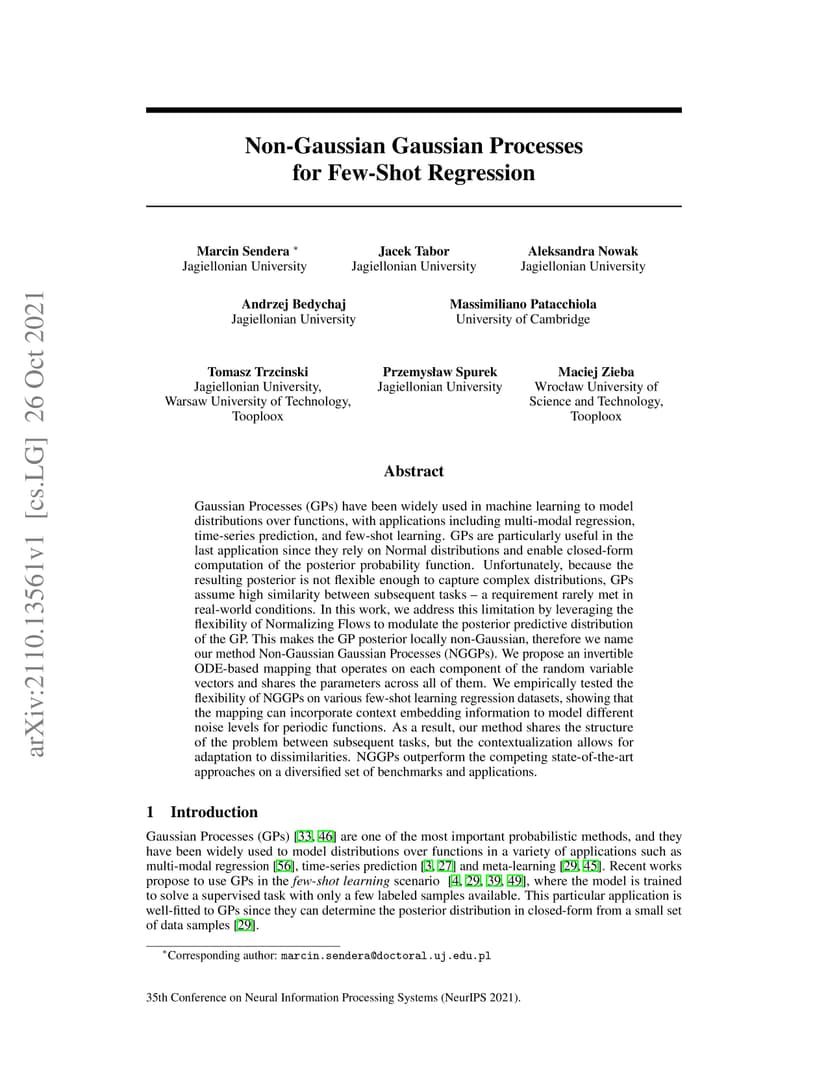 arXiv:2110.13561v1 [cs.LG] 26 Oct 2021

Non-Gaussian Gaussian Processes for Few-Shot Regression

Marcin Sendera *
Jagiellonian University

Jacek Tabor
Jagiellonian University

Aleksandra Nowak
Jagiellonian University

Andrzej Bedychaj
Jagiellonian University

Massimiliano Patacchiola
University of Cambridge

Tomasz Trzcinski
Jagiellonian University, Warsaw University of Technology, Tooploox

Przemysław Spurek
Jagiellonian University

Maciej Zieba
Wrocław University of Science and Technology, Tooploox

Abstract

Gaussian Processes (GPs) have been widely used in machine learning to model distributions over functions, with applications including multi-modal regression, time-series prediction, and few-shot learning. GPs are particularly useful in the last application since they rely on Normal distributions and enable closed-form computation of the posterior probability function. Unfortunately, because the resulting posterior is not flexible enough to capture complex distributions, GPs assume high similarity between subsequent tasks – a requirement rarely met in real-world conditions. In this work, we address this limitation by leveraging the flexibility of Normalizing Flows to modulate the posterior predictive distribution of the GP. This makes the GP posterior locally non-Gaussian, therefore we name our method Non-Gaussian Gaussian Processes (NGGPs). We propose an invertible ODE-based mapping that operates on each component of the random variable vectors and shares the parameters across all of them. We empirically tested the flexibility of NGGPs on various few-shot learning regression datasets, showing that the mapping can incorporate context embedding information to model different noise levels for periodic functions. As a result, our method shares the structure of the problem between subsequent tasks, but the contextualization allows for adaptation to dissimilarities. NGGPs outperform the competing state-of-the-art approaches on a diversified set of benchmarks and applications.

1 Introduction

Gaussian Processes (GPs) [33, 46] are one of the most important probabilistic methods, and they have been widely used to model distributions over functions in a variety of applications such as multi-modal regression [56], time-series prediction [3, 27] and meta-learning [29, 45]. Recent works propose to use GPs in the few-shot learning scenario [4, 29, 39, 49], where the model is trained to solve a supervised task with only a few labeled samples available. This particular application is well-fitted to GPs since they can determine the posterior distribution in closed-form from a small set of data samples [29].

*Corresponding author: marcin.sendera@doctoral.uj.edu.pl

35th Conference on Neural Information Processing Systems (NeurIPS 2021).